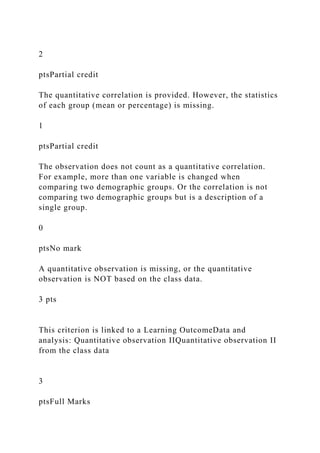 2

ptsPartial credit

The quantitative correlation is provided. However, the statistics of each group (mean or percentage) is missing.

1

ptsPartial credit

The observation does not count as a quantitative correlation. For example, more than one variable is changed when comparing two demographic groups. Or the correlation is not comparing two demographic groups but is a description of a single group.

0

ptsNo mark

A quantitative observation is missing, or the quantitative observation is NOT based on the class data.

3 pts

This criterion is linked to a Learning OutcomeData and analysis: Quantitative observation IIQuantitative observation II from the class data

3

ptsFull Marks